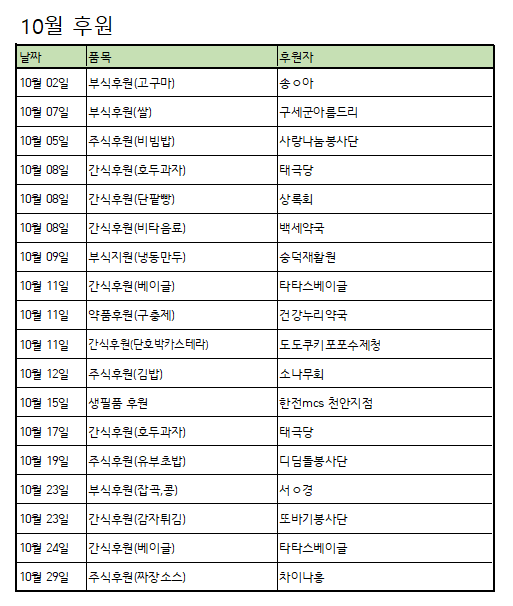 10월 후원

| 날짜 | 품목 | 후원자 |
|---|---|---|
| 10월 02일 | 부식후원(고구마) | 송ㅇ아 |
| 10월 07일 | 부식후원(쌀) | 구세군아름드리 |
| 10월 05일 | 주식후원(비빔밥) | 사랑나눔봉사단 |
| 10월 08일 | 간식후원(호두과자) | 태극당 |
| 10월 08일 | 간식후원(단팥빵) | 상록회 |
| 10월 08일 | 간식후원(비타음료) | 백세약국 |
| 10월 09일 | 부식지원(냉동만두) | 숭덕재활원 |
| 10월 11일 | 간식후원(베이글) | 타타스베이글 |
| 10월 11일 | 약품후원(구충제) | 건강누리약국 |
| 10월 11일 | 간식후원(단호박카스테라) | 도도쿠키포포수제청 |
| 10월 12일 | 주식후원(김밥) | 소나무회 |
| 10월 15일 | 생필품 후원 | 한전mcs 천안지점 |
| 10월 17일 | 간식후원(호두과자) | 태극당 |
| 10월 19일 | 주식후원(유부초밥) | 디딤돌봉사단 |
| 10월 23일 | 부식후원(잡곡,콩) | 서ㅇ경 |
| 10월 23일 | 간식후원(감자튀김) | 또바기봉사단 |
| 10월 24일 | 간식후원(베이글) | 타타스베이글 |
| 10월 29일 | 주식후원(짜장소스) | 차이나홍 |